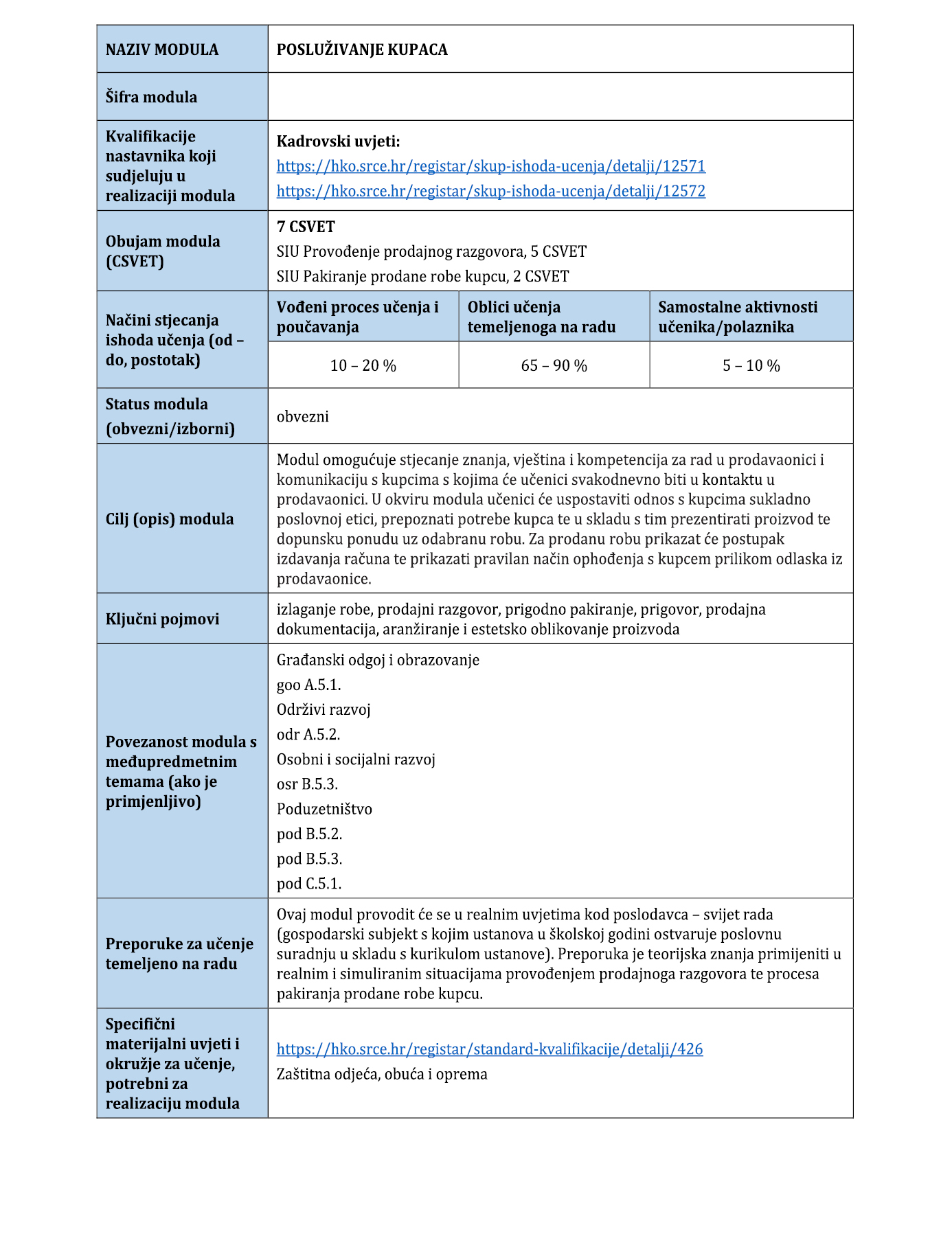 | NAZIV MODULA | POSLUŽIVANJE KUPACA | | |
|---|---|---|---|
| Šifra modula | | | |
| Kvalifikacije nastavnika koji sudjeluju u realizaciji modula | Kadrovski uvjeti: https://hko.srce.hr/registar/skup-ishoda-ucenja/detalji/12571 https://hko.srce.hr/registar/skup-ishoda-ucenja/detalji/12572 | | |
| Obujam modula (CSVET) | 7 CSVET SIU Provođenje prodajnog razgovora, 5 CSVET SIU Pakiranje prodane robe kupcu, 2 CSVET | | |
| Načini stjecanja ishoda učenja (od – do, postotak) | Vođeni proces učenja i poučavanja | Oblici učenja temeljenoga na radu | Samostalne aktivnosti učenika/polaznika |
| | 10 – 20 % | 65 – 90 % | 5 – 10 % |
| Status modula (obvezni/izborni) | obvezni | | |
| Cilj (opis) modula | Modul omogućuje stjecanje znanja, vještina i kompetencija za rad u prodavaonici i komunikaciju s kupcima s kojima će učenici svakodnevno biti u kontaktu u prodavaonici. U okviru modula učenici će uspostaviti odnos s kupcima sukladno poslovnoj etici, prepoznati potrebe kupca te u skladu s tim prezentirati proizvod te dopunsku ponudu uz odabranu robu. Za prodanu robu prikazat će postupak izdavanja računa te prikazati pravilan način ophođenja s kupcem prilikom odlaska iz prodavaonice. | | |
| Ključni pojmovi | izlaganje robe, prodajni razgovor, prigodno pakiranje, prigovor, prodajna dokumentacija, aranžiranje i estetsko oblikovanje proizvoda | | |
| Povezanost modula s međupredmetnim temama (ako je primjenljivo) | Građanski odgoj i obrazovanje goo A.5.1. Održivi razvoj odr A.5.2. Osobni i socijalni razvoj osr B.5.3. Poduzetništvo pod B.5.2. pod B.5.3. pod C.5.1. | | |
| Preporuke za učenje temeljeno na radu | Ovaj modul provodit će se u realnim uvjetima kod poslodavca – svijet rada (gospodarski subjekt s kojim ustanova u školskoj godini ostvaruje poslovnu suradnju u skladu s kurikulom ustanove). Preporuka je teorijska znanja primijeniti u realnim i simuliranim situacijama provođenjem prodajnoga razgovora te procesa pakiranja prodane robe kupcu. | | |
| Specifični materijalni uvjeti i okružje za učenje, potrebni za realizaciju modula | https://hko.srce.hr/registar/standard-kvalifikacije/detalji/426 Zaštitna odjeća, obuća i oprema | | |